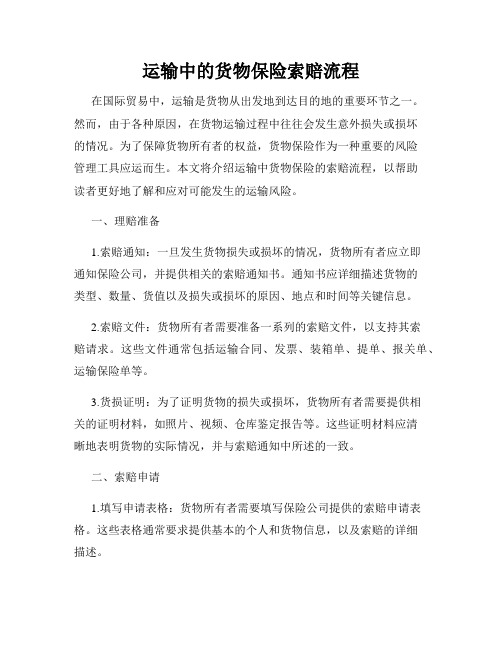 运输中的货物保险索赔流程

在国际贸易中，运输是货物从出发地到达目的地的重要环节之一。然而，由于各种原因，在货物运输过程中往往会发生意外损失或损坏的情况。为了保障货物所有者的权益，货物保险作为一种重要的风险管理工具应运而生。本文将介绍运输中货物保险的索赔流程，以帮助读者更好地了解和应对可能发生的运输风险。

一、理赔准备

1.索赔通知：一旦发生货物损失或损坏的情况，货物所有者应立即通知保险公司，并提供相关的索赔通知书。通知书应详细描述货物的类型、数量、货值以及损失或损坏的原因、地点和时间等关键信息。

2.索赔文件：货物所有者需要准备一系列的索赔文件，以支持其索赔请求。这些文件通常包括运输合同、发票、装箱单、提单、报关单、运输保险单等。

3.货损证明：为了证明货物的损失或损坏，货物所有者需要提供相关的证明材料，如照片、视频、仓库鉴定报告等。这些证明材料应清晰地表明货物的实际情况，并与索赔通知中所述的一致。

二、索赔申请

1.填写申请表格：货物所有者需要填写保险公司提供的索赔申请表格。这些表格通常要求提供基本的个人和货物信息，以及索赔的详细描述。